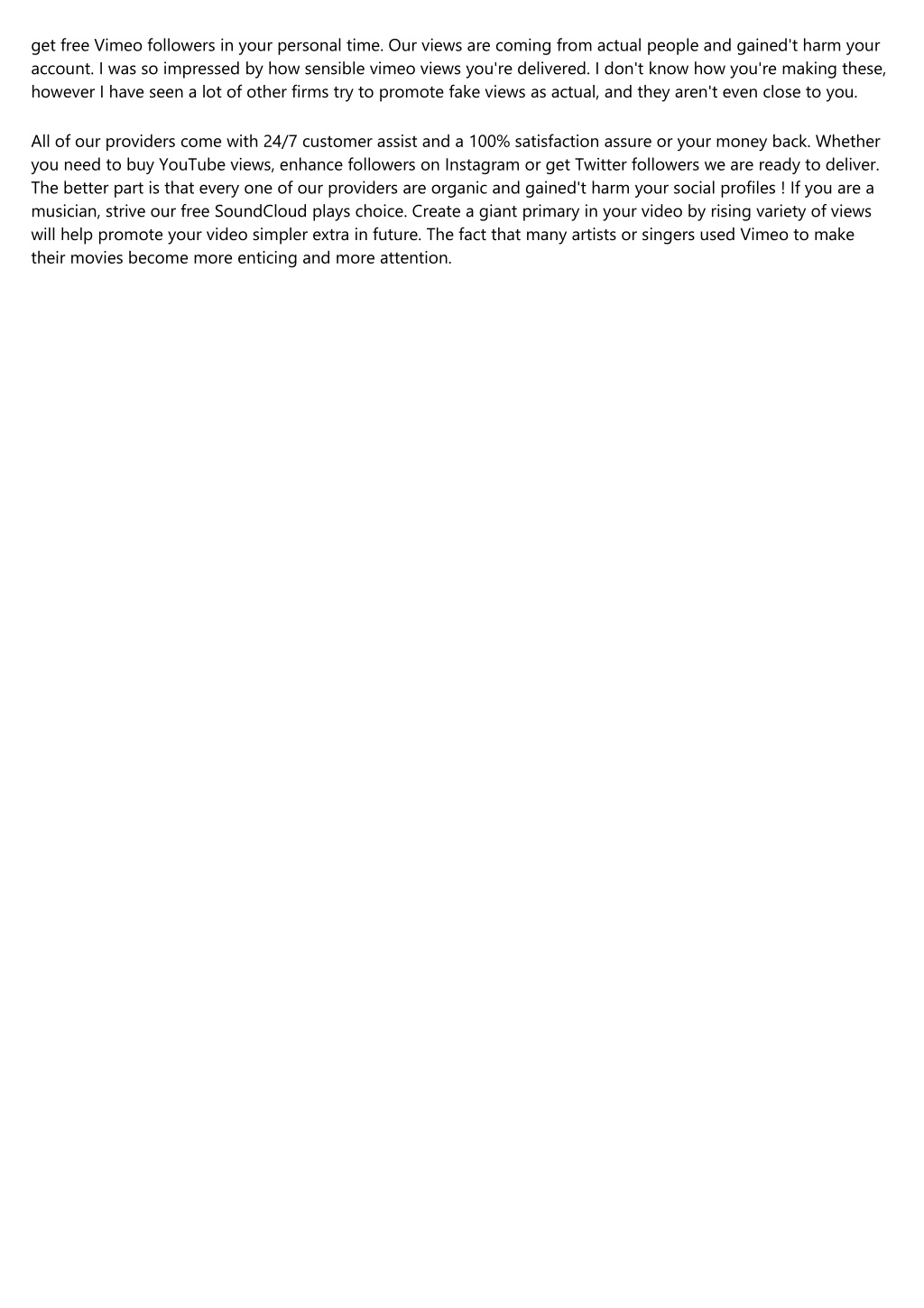 get free Vimeo followers in your personal time. Our views are coming from actual people and gained't harm your account. I was so impressed by how sensible vimeo views you're delivered. I don't know how you're making these, however I have seen a lot of other firms try to promote fake views as actual, and they aren't even close to you.

All of our providers come with 24/7 customer assist and a 100% satisfaction assure or your money back. Whether you need to buy YouTube views, enhance followers on Instagram or get Twitter followers we are ready to deliver. The better part is that every one of our providers are organic and gained't harm your social profiles ! If you are a musician, strive our free SoundCloud plays choice. Create a giant primary in your video by rising variety of views will help promote your video simpler extra in future. The fact that many artists or singers used Vimeo to make their movies become more enticing and more attention.